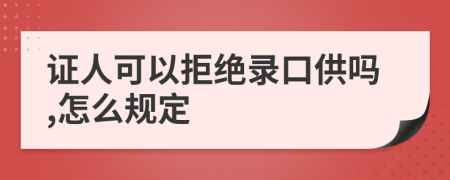 证人可以拒绝录口供吗,怎么规定